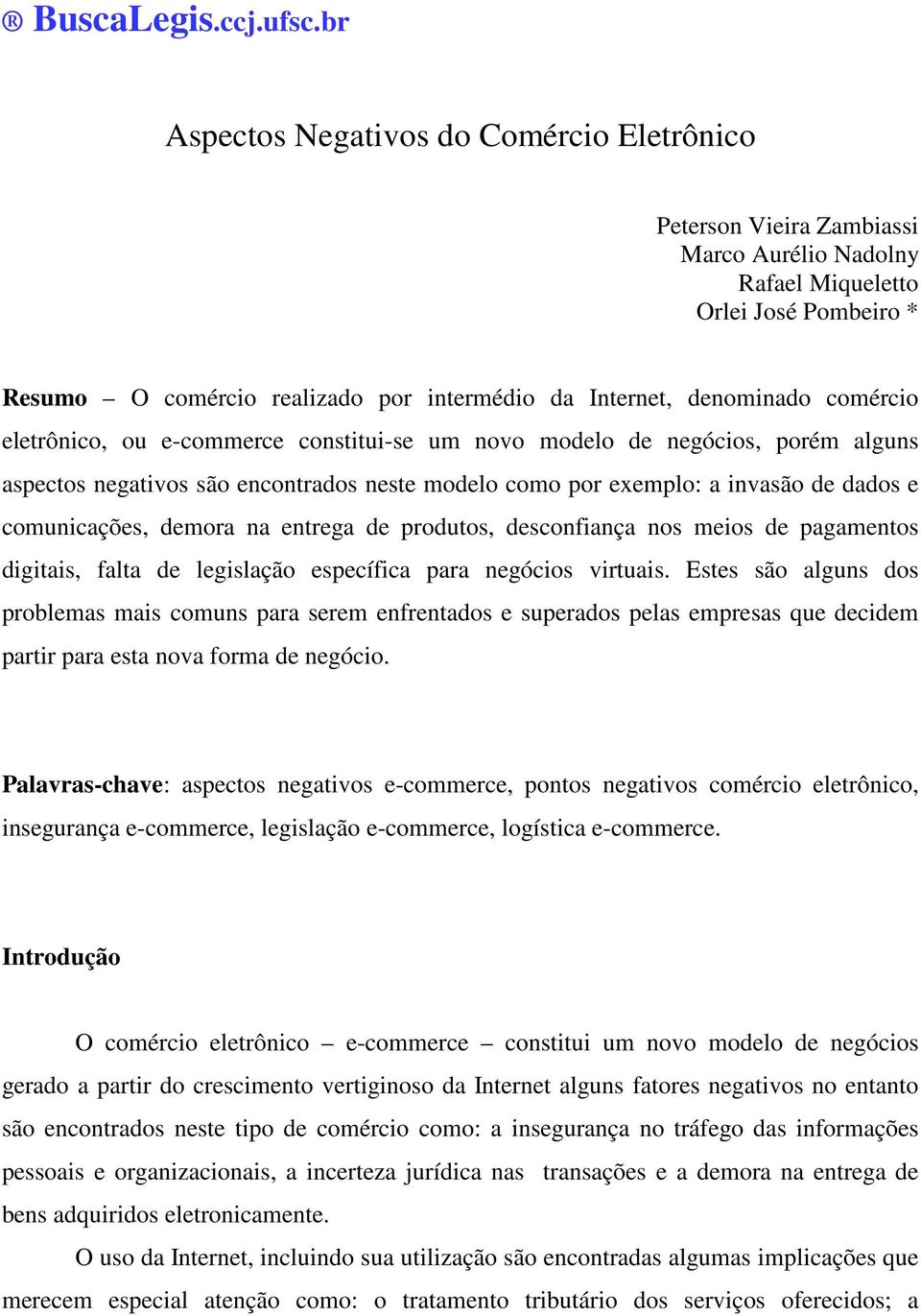 ® BuscaLegis.ccj.ufsc.br

Aspectos Negativos do Comércio Eletrônico

Peterson Vieira Zambiassi
Marco Aurélio Nadolny
Rafael Miqueletto
Orlei José Pombeiro *

Resumo – O comércio realizado por intermédio da Internet, denominado comércio eletrônico, ou e-commerce constitui-se um novo modelo de negócios, porém alguns aspectos negativos são encontrados neste modelo como por exemplo: a invasão de dados e comunicações, demora na entrega de produtos, desconfiança nos meios de pagamentos digitais, falta de legislação específica para negócios virtuais. Estes são alguns dos problemas mais comuns para serem enfrentados e superados pelas empresas que decidem partir para esta nova forma de negócio.

Palavras-chave: aspectos negativos e-commerce, pontos negativos comércio eletrônico, insegurança e-commerce, legislação e-commerce, logística e-commerce.

Introdução

O comércio eletrônico – e-commerce – constitui um novo modelo de negócios gerado a partir do crescimento vertiginoso da Internet alguns fatores negativos no entanto são encontrados neste tipo de comércio como: a insegurança no tráfego das informações pessoais e organizacionais, a incerteza jurídica nas transações e a demora na entrega de bens adquiridos eletronicamente.

O uso da Internet, incluindo sua utilização são encontradas algumas implicações que merecem especial atenção como: o tratamento tributário dos serviços oferecidos; a